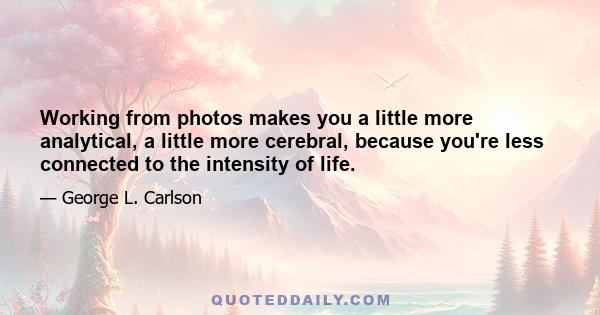 Working from photos makes you a little more analytical, a little more cerebral, because you're less connected to the intensity of life.

— George L. Carlson

QUOTEDDAILY.COM